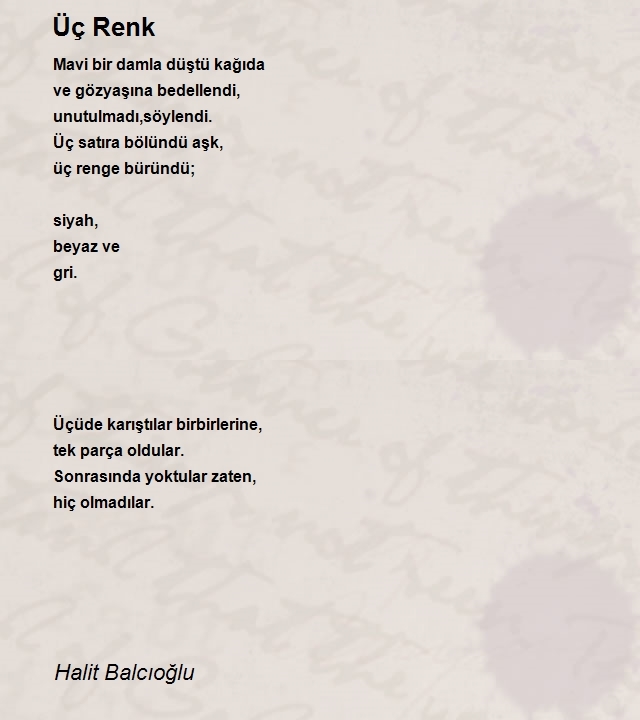 Üç Renk

Mavi bir damla düştü kağıda
ve gözyaşına bedellendi,
unutulmadı,söylendi.
Üç satıra bölündü aşk,
üç renge büründü;

siyah,
beyaz ve
gri.

Üçüde karıştılar birbirlerine,
tek parça oldular.
Sonrasında yoktular zaten,
hiç olmadılar.

Halit Balcıoğlu